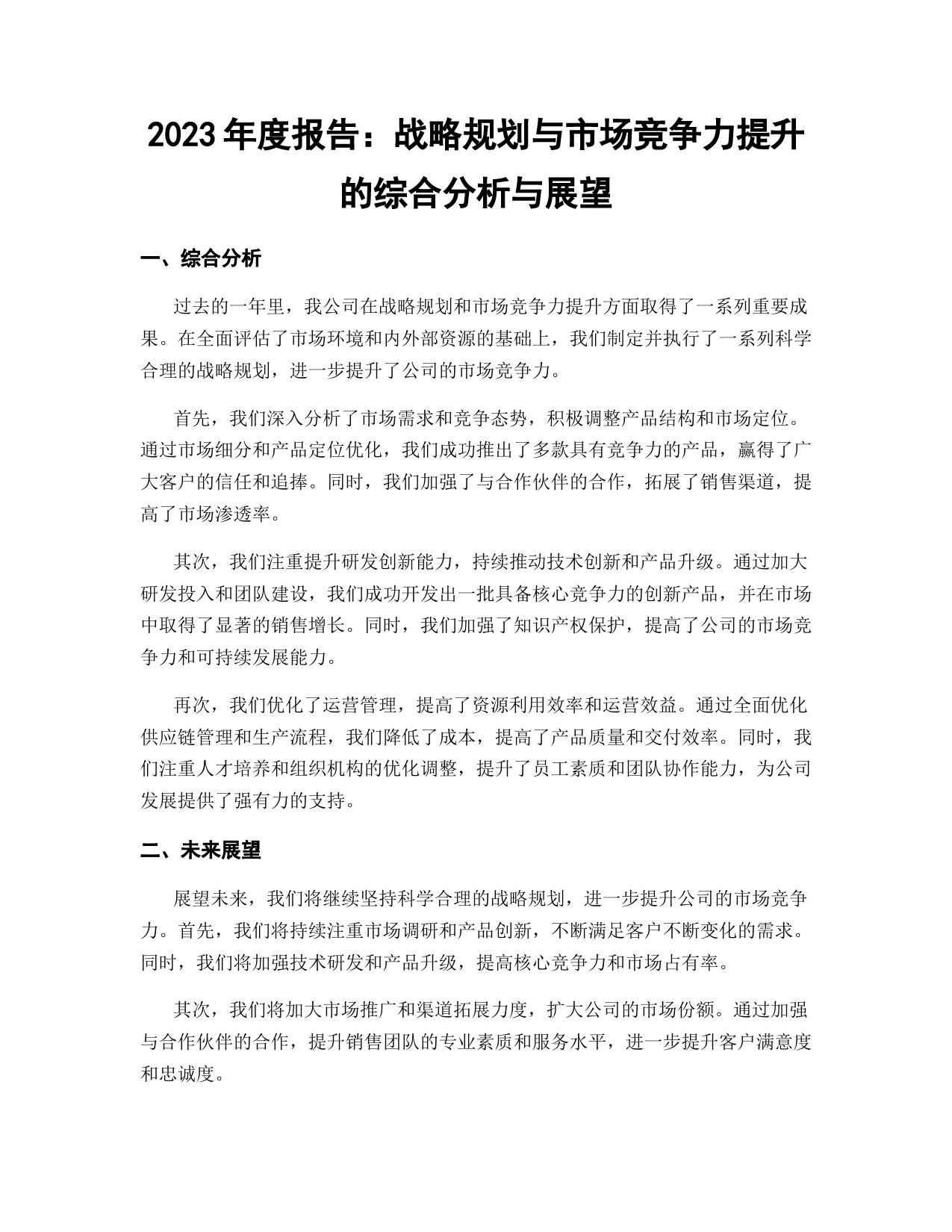 2023年度报告：战略规划与市场竞争力提升的综合分析与展望

一、综合分析

过去的一年里，我公司在战略规划和市场竞争力提升方面取得了一系列重要成果。在全面评估了市场环境和内外部资源的基础上，我们制定并执行了一系列科学合理的战略规划，进一步提升了公司的市场竞争力。

首先，我们深入分析了市场需求和竞争态势，积极调整产品结构和市场定位。通过市场细分和产品定位优化，我们成功推出了多款具有竞争力的产品，赢得了广大客户的信任和追捧。同时，我们加强了与合作伙伴的合作，拓展了销售渠道，提高了市场渗透率。

其次，我们注重提升研发创新能力，持续推动技术创新和产品升级。通过加大研发投入和团队建设，我们成功开发出一批具备核心竞争力的创新产品，并在市场中取得了显著的销售增长。同时，我们加强了知识产权保护，提高了公司的市场竞争力和可持续发展能力。

再次，我们优化了运营管理，提高了资源利用效率和运营效益。通过全面优化供应链管理和生产流程，我们降低了成本，提高了产品质量和交付效率。同时，我们注重人才培养和组织机构的优化调整，提升了员工素质和团队协作能力，为公司发展提供了强有力的支持。

二、未来展望

展望未来，我们将继续坚持科学合理的战略规划，进一步提升公司的市场竞争力。首先，我们将持续注重市场调研和产品创新，不断满足客户不断变化的需求。同时，我们将加强技术研发和产品升级，提高核心竞争力和市场占有率。

其次，我们将加大市场推广和渠道拓展力度，扩大公司的市场份额。通过加强与合作伙伴的合作，提升销售团队的专业素质和服务水平，进一步提升客户满意度和忠诚度。